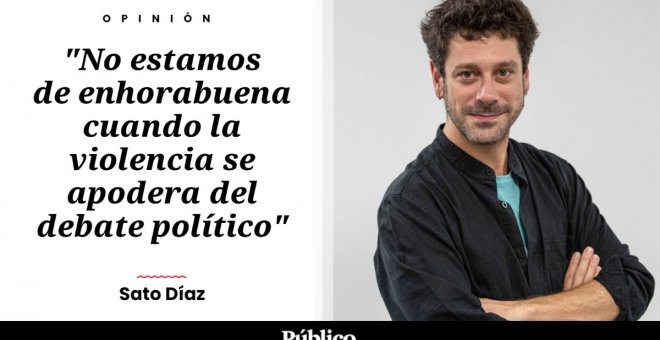 OPINIÓN

"No estamos de enhorabuena cuando la violencia se apodera del debate político"

Sato Díaz

Público